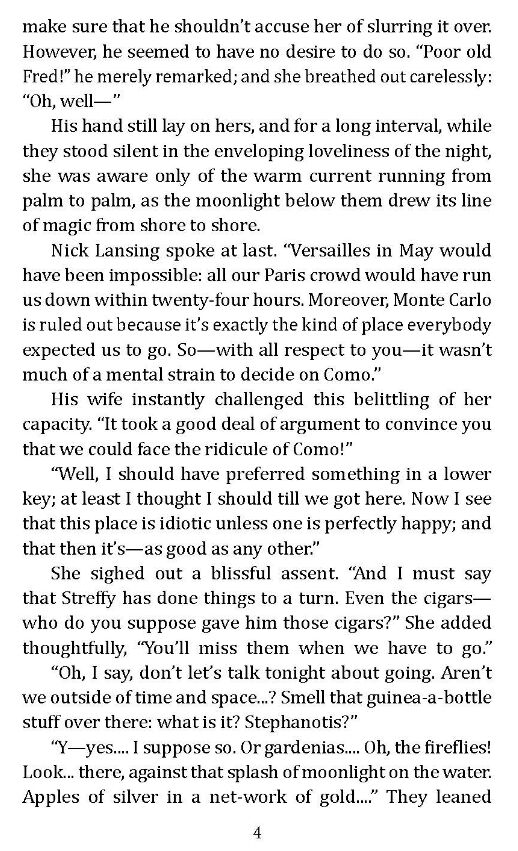 make sure that he shouldn't accuse her of slurring it over. However, he seemed to have no desire to do so. "Poor old Fred!" he merely remarked; and she breathed out carelessly: "Oh, well—"

His hand still lay on hers, and for a long interval, while they stood silent in the enveloping loveliness of the night, she was aware only of the warm current running from palm to palm, as the moonlight below them drew its line of magic from shore to shore.

Nick Lansing spoke at last. "Versailles in May would have been impossible: all our Paris crowd would have run us down within twenty-four hours. Moreover, Monte Carlo is ruled out because it's exactly the kind of place everybody expected us to go. So—with all respect to you—it wasn't much of a mental strain to decide on Como."

His wife instantly challenged this belittling of her capacity. "It took a good deal of argument to convince you that we could face the ridicule of Como!"

"Well, I should have preferred something in a lower key; at least I thought I should till we got here. Now I see that this place is idiotic unless one is perfectly happy; and that then it's—as good as any other."

She sighed out a blissful assent. "And I must say that Streffy has done things to a turn. Even the cigars—who do you suppose gave him those cigars?" She added thoughtfully, "You'll miss them when we have to go."

"Oh, I say, don't let's talk tonight about going. Aren't we outside of time and space...? Smell that guinea-a-bottle stuff over there: what is it? Stephanotis?"

"Y—yes.... I suppose so. Or gardenias.... Oh, the fireflies! Look... there, against that splash of moonlight on the water. Apples of silver in a net-work of gold...." They leaned

4